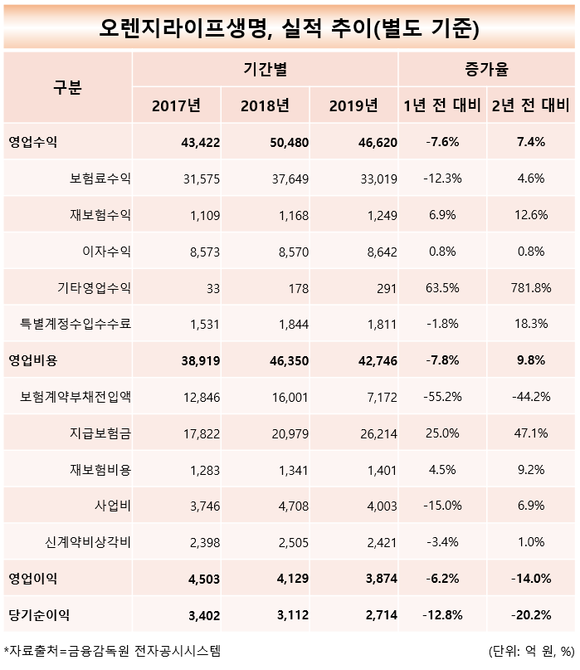 오렌지라이프생명, 실적 추이(별도 기준)

| 구분 | 기간별 | | | 증가율 | |
|---|---|---|---|---|---|
| | 2017년 | 2018년 | 2019년 | 1년 전 대비 | 2년 전 대비 |
| 영업수익 | 43,422 | 50,480 | 46,620 | -7.6% | 7.4% |
| 보험료수익 | 31,575 | 37,649 | 33,019 | -12.3% | 4.6% |
| 재보험수익 | 1,109 | 1,168 | 1,249 | 6.9% | 12.6% |
| 이자수익 | 8,573 | 8,570 | 8,642 | 0.8% | 0.8% |
| 기타영업수익 | 33 | 178 | 291 | 63.5% | 781.8% |
| 특별계정수입수수료 | 1,531 | 1,844 | 1,811 | -1.8% | 18.3% |
| 영업비용 | 38,919 | 46,350 | 42,746 | -7.8% | 9.8% |
| 보험계약부채전입액 | 12,846 | 16,001 | 7,172 | -55.2% | -44.2% |
| 지급보험금 | 17,822 | 20,979 | 26,214 | 25.0% | 47.1% |
| 재보험비용 | 1,283 | 1,341 | 1,401 | 4.5% | 9.2% |
| 사업비 | 3,746 | 4,708 | 4,003 | -15.0% | 6.9% |
| 신계약비상각비 | 2,398 | 2,505 | 2,421 | -3.4% | 1.0% |
| 영업이익 | 4,503 | 4,129 | 3,874 | -6.2% | -14.0% |
| 당기순이익 | 3,402 | 3,112 | 2,714 | -12.8% | -20.2% |

*자료출처=금융감독원 전자공시시스템

(단위: 억 원, %)